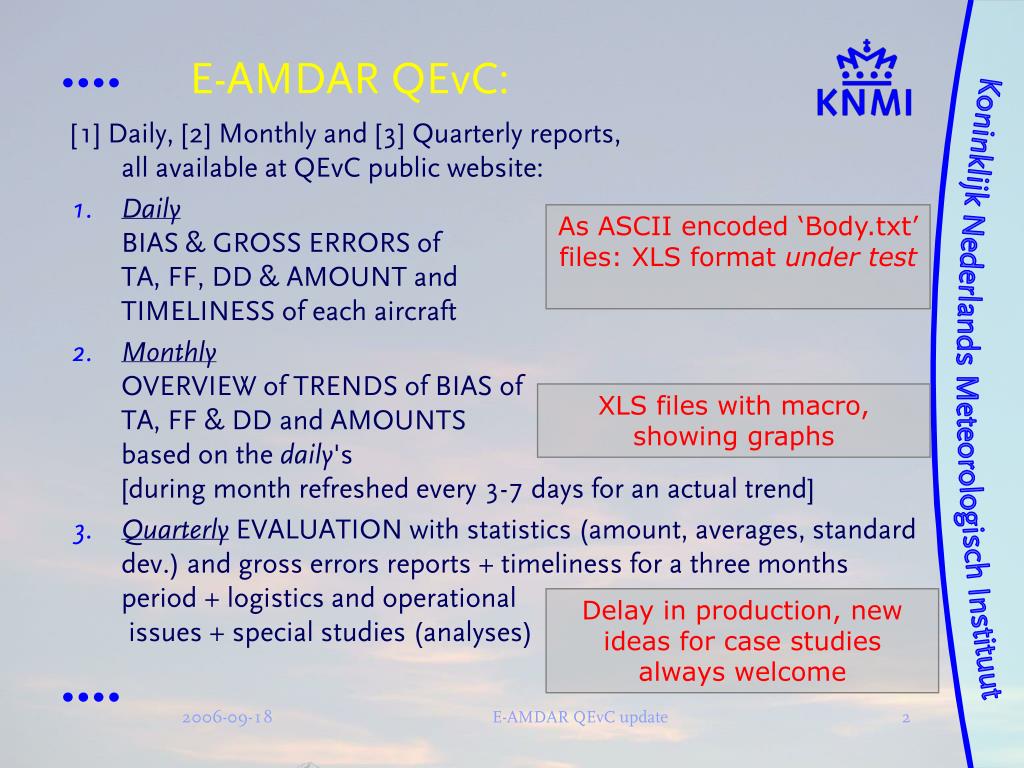 •••• E-AMDAR QEvC:

KNMI

Koninklijk Nederlands Meteorologisch Instituut

[1] Daily, [2] Monthly and [3] Quarterly reports, all available at QEvC public website:

1. Daily
BIAS & GROSS ERRORS of TA, FF, DD & AMOUNT and TIMELINESS of each aircraft

As ASCII encoded ‘Body.txt’ files: XLS format under test

2. Monthly
OVERVIEW of TRENDS of BIAS of TA, FF & DD and AMOUNTS based on the daily's
[during month refreshed every 3-7 days for an actual trend]

XLS files with macro, showing graphs

3. Quarterly EVALUATION with statistics (amount, averages, standard dev.) and gross errors reports + timeliness for a three months period + logistics and operational issues + special studies (analyses)

Delay in production, new ideas for case studies always welcome

••••

2006-09-18 E-AMDAR QEvC update 2